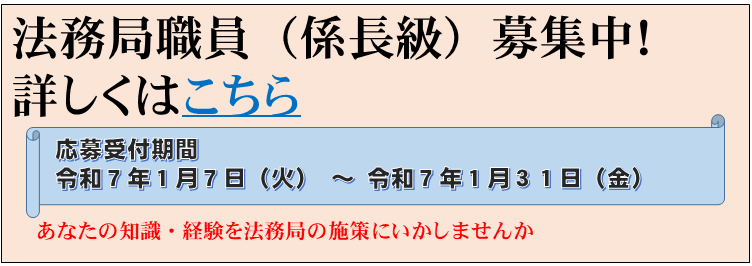 法務局職員（係長級）募集中!
詳しくはこちら

応募受付期間
令和７年１月７日（火） ～ 令和７年１月３１日（金）

あなたの知識・経験を法務局の施策にいかしませんか